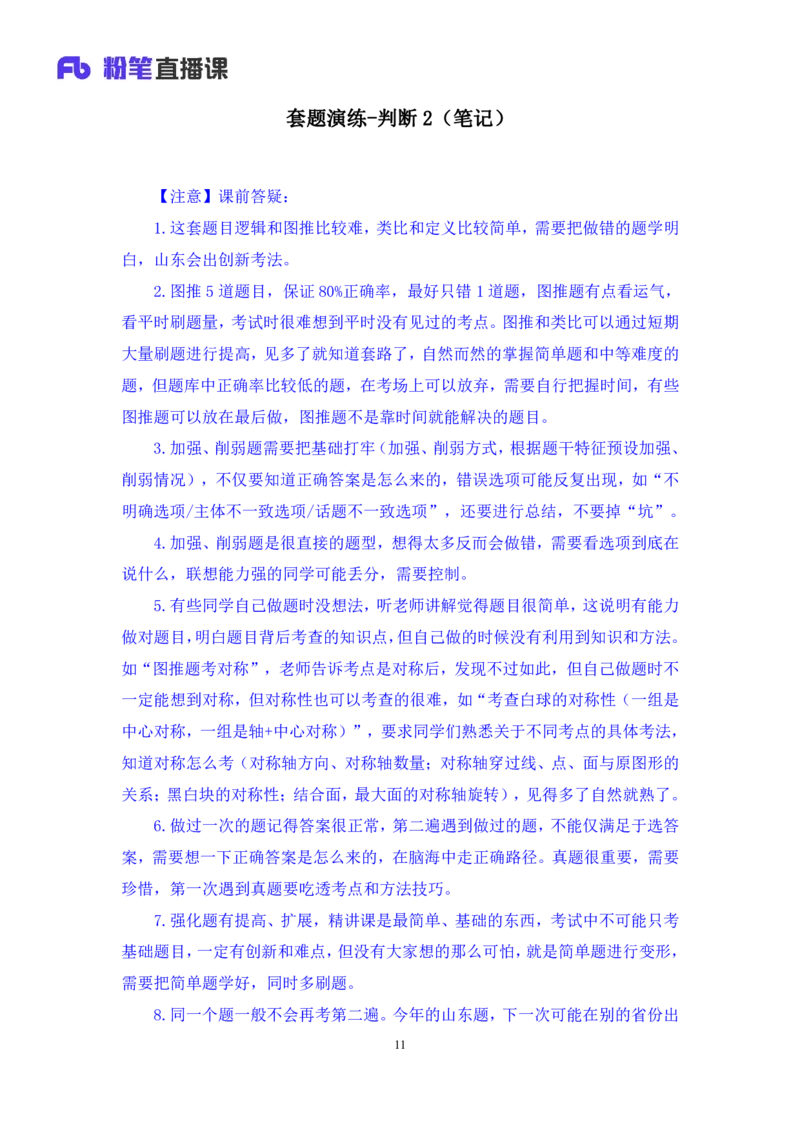 Fb 粉笔直播课

套题演练-判断 2（笔记）

【注意】课前答疑：

1. 这套题目逻辑和图推比较难，类比和定义比较简单，需要把做错的题学明白，山东会出创新考法。

2. 图推 5 道题目，保证 80%正确率，最好只错 1 道题，图推题有点看运气，看平时刷题量，考试时很难想到平时没有见过的考点。图推和类比可以通过短期大量刷题进行提高，见多了就知道套路了，自然而然的掌握简单题和中等难度的题，但题库中正确率比较低的题，在考场上可以放弃，需要自行把握时间，有些图推题可以放在最后做，图推题不是靠时间就能解决的题目。

3. 加强、削弱题需要把基础打牢（加强、削弱方式，根据题干特征预设加强、削弱情况），不仅要知道正确答案是怎么来的，错误选项可能反复出现，如“不明确选项/主体不一致选项/话题不一致选项”，还要进行总结，不要掉“坑”。

4. 加强、削弱题是很直接的题型，想得太多反而会做错，需要看选项到底在说什么，联想能力强的同学可能丢分，需要控制。

5. 有些同学自己做题时没想法，听老师讲解觉得题目很简单，这说明有能力做对题目，明白题目背后考查的知识点，但自己做的时候没有利用到知识和方法。如“图推题考对称”，老师告诉考点是对称后，发现不过如此，但自己做题时不一定能想到对称，但对称性也可以考查的很难，如“考查白球的对称性（一组是中心对称，一组是轴+中心对称）”，要求同学们熟悉关于不同考点的具体考法，知道对称怎么考（对称轴方向、对称轴数量；对称轴穿过线、点、面与原图形的关系；黑白块的对称性；结合面，最大面的对称轴旋转），见得多了自然就熟了。

6. 做过一次的题记得答案很正常，第二遍遇到做过的题，不能仅满足于选答案，需要想一下正确答案是怎么来的，在脑海中走正确路径。真题很重要，需要珍惜，第一次遇到真题要吃透考点和方法技巧。

7. 强化题有提高、扩展，精讲课是最简单、基础的东西，考试中不可能只考基础题目，一定有创新和难点，但没有大家想的那么可怕，就是简单题进行变形，需要把简单题学好，同时多刷题。

8. 同一个题一般不会再考第二遍。今年的山东题，下一次可能在别的省份出

11